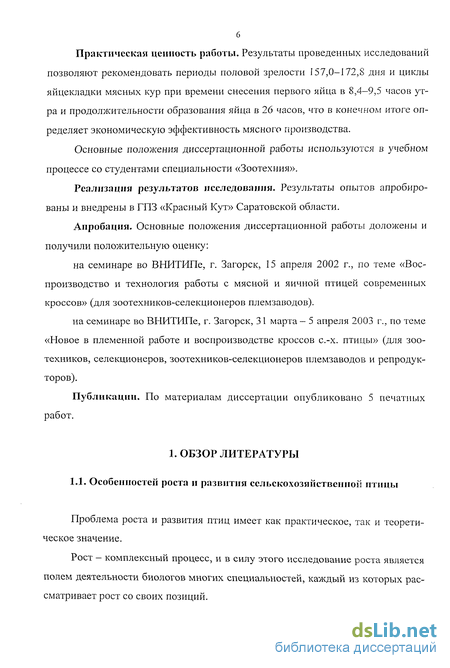 6

**Практическая ценность работы.** Результаты проведенных исследований позволяют рекомендовать периоды половой зрелости 157,0–172,8 дня и циклы яйцекладки мясных кур при времени снесения первого яйца в 8,4–9,5 часов утра и продолжительности образования яйца в 26 часов, что в конечном итоге определяет экономическую эффективность мясного производства.

Основные положения диссертационной работы используются в учебном процессе со студентами специальности «Зоотехния».

**Реализация результатов исследования.** Результаты опытов апробированы и внедрены в ГПЗ «Красный Кут» Саратовской области.

**Апробация.** Основные положения диссертационной работы доложены и получили положительную оценку:

на семинаре во ВНИТИПе, г. Загорск, 15 апреля 2002 г., по теме «Воспроизводство и технология работы с мясной и яичной птицей современных кроссов» (для зоотехников-селекционеров племзаводов).

на семинаре во ВНИТИПе, г. Загорск, 31 марта – 5 апреля 2003 г., по теме «Новое в племенной работе и воспроизводстве кроссов с.-х. птицы» (для зоотехников, селекционеров, зоотехников-селекционеров племзаводов и репродукторов).

**Публикации.** По материалам диссертации опубликовано 5 печатных работ.

**1. ОБЗОР ЛИТЕРАТУРЫ**

**1.1. Особенностей роста и развития сельскохозяйственной птицы**

Проблема роста и развития птиц имеет как практическое, так и теоретическое значение.

Рост – комплексный процесс, и в силу этого исследование роста является полем деятельности биологов многих специальностей, каждый из которых рассматривает рост со своих позиций.

dsLib.net
библиотека диссертаций